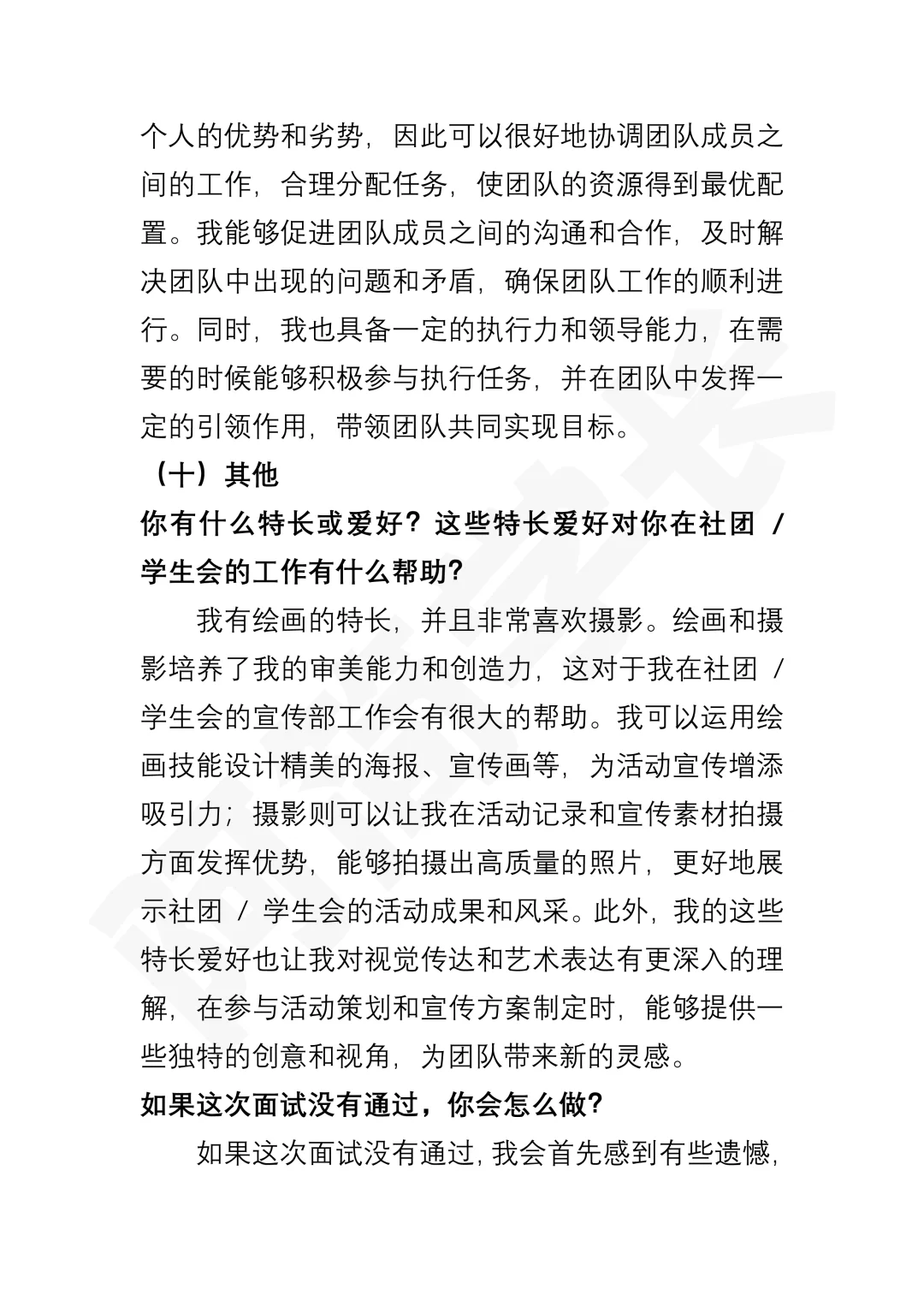 个人的优势和劣势，因此可以很好地协调团队成员之间的工作，合理分配任务，使团队的资源得到最优配置。我能够促进团队成员之间的沟通和合作，及时解决团队中出现的问题和矛盾，确保团队工作的顺利进行。同时，我也具备一定的执行力和领导能力，在需要的时候能够积极参与执行任务，并在团队中发挥一定的引领作用，带领团队共同实现目标。

（十）其他

你有什么特长或爱好？这些特长爱好对你在社团 / 学生会的工作有什么帮助？

我有绘画的特长，并且非常喜欢摄影。绘画和摄影培养了我的审美能力和创造力，这对于我在社团 / 学生会的宣传部工作会有很大的帮助。我可以运用绘画技能设计精美的海报、宣传画等，为活动宣传增添吸引力；摄影则可以让我在活动记录和宣传素材拍摄方面发挥优势，能够拍摄出高质量的照片，更好地展示社团 / 学生会的活动成果和风采。此外，我的这些特长爱好也让我对视觉传达和艺术表达有更深入的理解，在参与活动策划和宣传方案制定时，能够提供一些独特的创意和视角，为团队带来新的灵感。

如果这次面试没有通过，你会怎么做？

如果这次面试没有通过，我会首先感到有些遗憾，